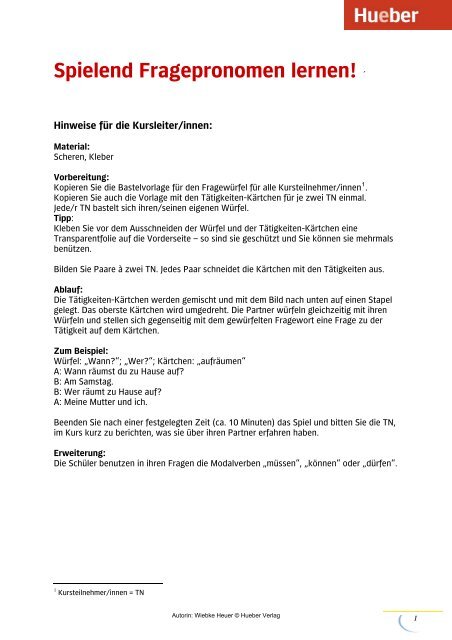 Hueber

Spielend Fragepronomen lernen!

Hinweise für die Kursleiter/innen:

Material:
Scheren, Kleber

Vorbereitung:
Kopieren Sie die Bastelvorlage für den Fragewürfel für alle Kursteilnehmer/innen$^{1}$. Kopieren Sie auch die Vorlage mit den Tätigkeiten-Kärtchen für je zwei TN einmal. Jede/r TN bastelt sich ihren/seinen eigenen Würfel.
Tipp:
Kleben Sie vor dem Ausschneiden der Würfel und der Tätigkeiten-Kärtchen eine Transparentfolie auf die Vorderseite – so sind sie geschützt und Sie können sie mehrmals benützen.

Bilden Sie Paare à zwei TN. Jedes Paar schneidet die Kärtchen mit den Tätigkeiten aus.

Ablauf:
Die Tätigkeiten-Kärtchen werden gemischt und mit dem Bild nach unten auf einen Stapel gelegt. Das oberste Kärtchen wird umgedreht. Die Partner würfeln gleichzeitig mit ihren Würfeln und stellen sich gegenseitig mit dem gewürfelten Fragewort eine Frage zu der Tätigkeit auf dem Kärtchen.

Zum Beispiel:
Würfel: „Wann?"; „Wer?"; Kärtchen: „aufräumen"
A: Wann räumst du zu Hause auf?
B: Am Samstag.
B: Wer räumt zu Hause auf?
A: Meine Mutter und ich.

Beenden Sie nach einer festgelegten Zeit (ca. 10 Minuten) das Spiel und bitten Sie die TN, im Kurs kurz zu berichten, was sie über ihren Partner erfahren haben.

Erweiterung:
Die Schüler benutzen in ihren Fragen die Modalverben „müssen", „können" oder „dürfen".

$^{1}$ Kursteilnehmer/innen = TN

Autorin: Wiebke Heuer © Hueber Verlag

1